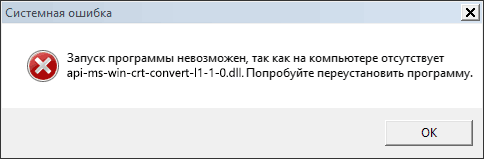 Системная ошибка

Запуск программы невозможен, так как на компьютере отсутствует api-ms-win-crt-convert-l1-1-0.dll. Попробуйте переустановить программу.

OK